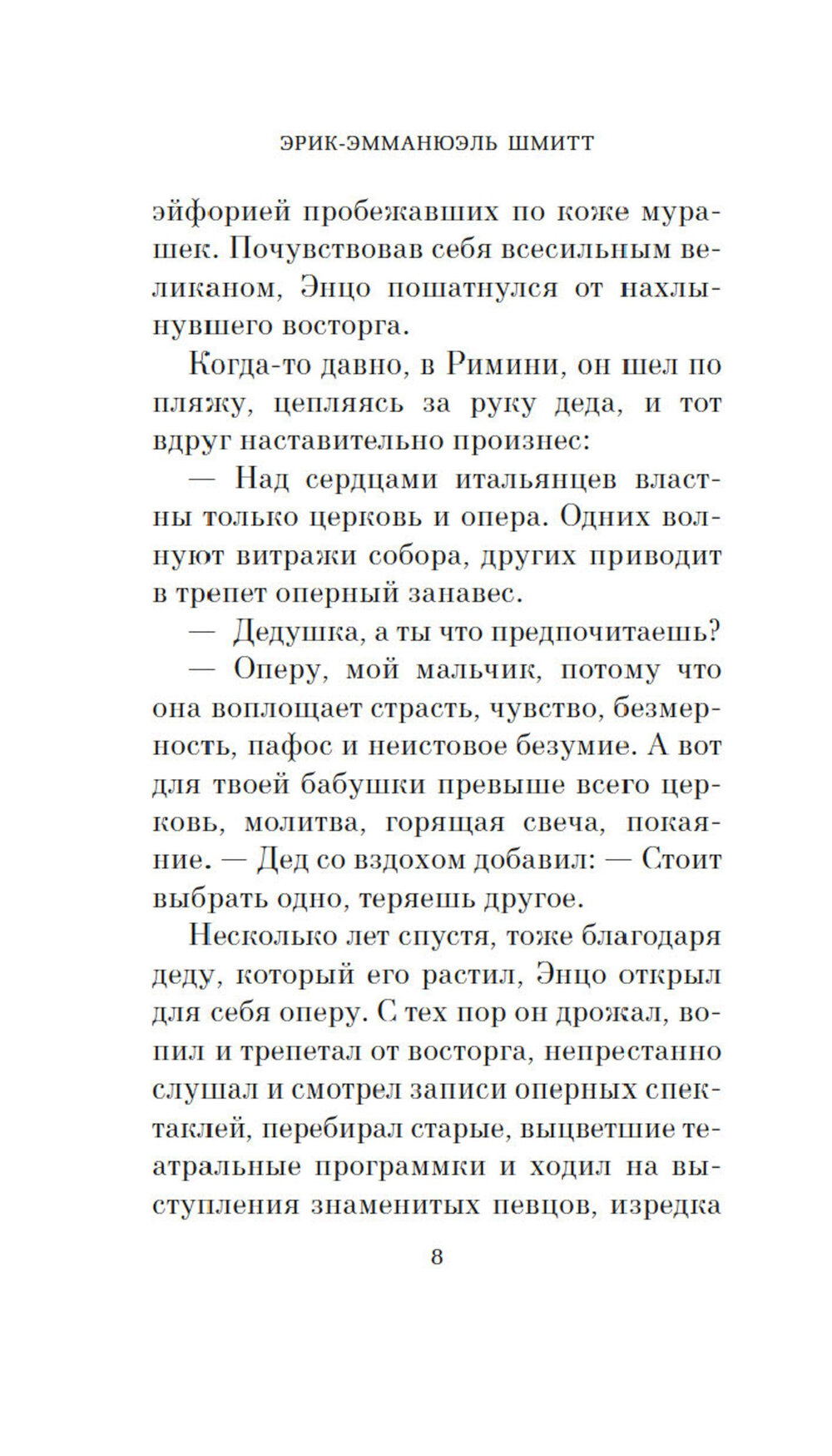 ЭРИК-ЭММАНЮЭЛЬ ШМИТТ

эйфорией пробежавших по коже мурашек. Почувствовав себя всесильным великаном, Энцо пошатнулся от нахлынувшего восторга.

Когда-то давно, в Римини, он шел по пляжу, цепляясь за руку деда, и тот вдруг наставительно произнес:

— Над сердцами итальянцев властны только церковь и опера. Одних волнуют витражи собора, других приводит в трепет оперный занавес.

— Дедушка, а ты что предпочитаешь?

— Оперу, мой мальчик, потому что она воплощает страсть, чувство, безмерность, пафос и неистовое безумие. А вот для твоей бабушки превыше всего церковь, молитва, горящая свеча, покаяние. — Дед со вздохом добавил: — Стоит выбрать одно, теряешь другое.

Несколько лет спустя, тоже благодаря деду, который его растил, Энцо открыл для себя оперу. С тех пор он дрожал, вопил и трепетал от восторга, непрестанно слушал и смотрел записи оперных спектаклей, перебирал старые, выцветшие театральные программки и ходил на выступления знаменитых певцов, изредка

8